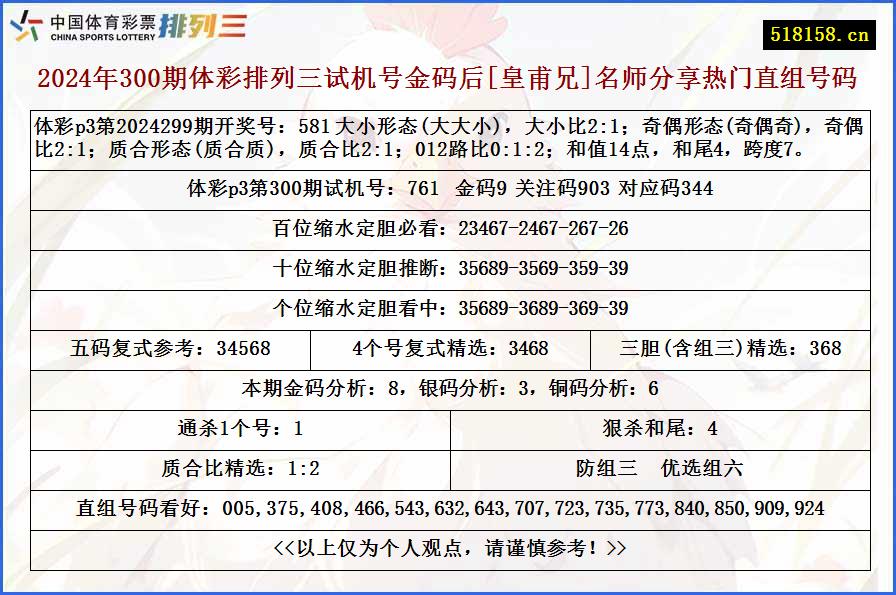 中国体育彩票 CHINA SPORTS LOTTERY 排列三

518158.cn

2024年300期体彩排列三试机号金码后[皇甫兄]名师分享热门直组号码

体彩p3第2024299期开奖号：581 大小形态(大大小)，大小比2:1；奇偶形态(奇偶奇)，奇偶比2:1；质合形态(质合质)，质合比2:1；012路比0:1:2；和值14点，和尾4，跨度7。

体彩p3第300期试机号：761 金码9 关注码903 对应码344

百位缩水定胆必看：23467-2467-267-26

十位缩水定胆推断：35689-3569-359-39

个位缩水定胆看中：35689-3689-369-39

| 五码复式参考：34568 | 4个号复式精选：3468 | 三胆(含组三)精选：368 |
|---|---|---|

本期金码分析：8，银码分析：3，铜码分析：6

| 通杀1个号：1 | 狠杀和尾：4 |
|---|---|
| 质合比精选：1:2 | 防组三　优选组六 |

直组号码看好：005,375,408,466,543,632,643,707,723,735,773,840,850,909,924

<<以上仅为个人观点，请谨慎参考！>>